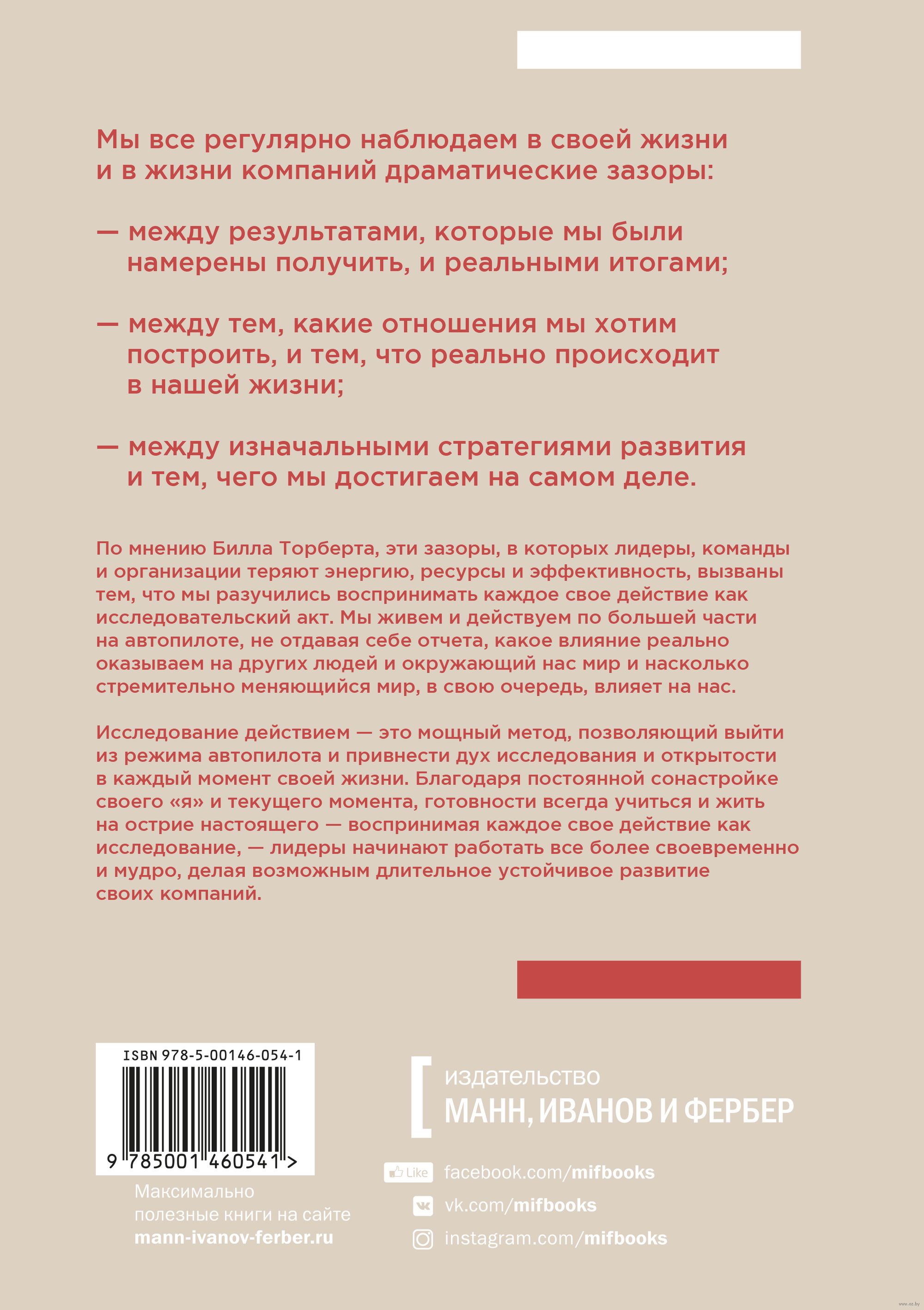 Мы все регулярно наблюдаем в своей жизни и в жизни компаний драматические зазоры:

— между результатами, которые мы были намерены получить, и реальными итогами;

— между тем, какие отношения мы хотим построить, и тем, что реально происходит в нашей жизни;

— между изначальными стратегиями развития и тем, чего мы достигаем на самом деле.

По мнению Билла Торберта, эти зазоры, в которых лидеры, команды и организации теряют энергию, ресурсы и эффективность, вызваны тем, что мы разучились воспринимать каждое свое действие как исследовательский акт. Мы живем и действуем по большей части на автопилоте, не отдавая себе отчета, какое влияние реально оказываем на других людей и окружающий нас мир и насколько стремительно меняющийся мир, в свою очередь, влияет на нас.

Исследование действием — это мощный метод, позволяющий выйти из режима автопилота и привнести дух исследования и открытости в каждый момент своей жизни. Благодаря постоянной сонастройке своего «я» и текущего момента, готовности всегда учиться и жить на острие настоящего — воспринимая каждое свое действие как исследование, — лидеры начинают работать все более своевременно и мудро, делая возможным длительное устойчивое развитие своих компаний.

ISBN 978-5-00146-054-1

9 785001 460541 >

Максимально полезные книги на сайте mann-ivanov-ferber.ru

издательство
МАНН, ИВАНОВ И ФЕРБЕР

Like facebook.com/mifbooks
vk.com/mifbooks
instagram.com/mifbooks

www.oz.by